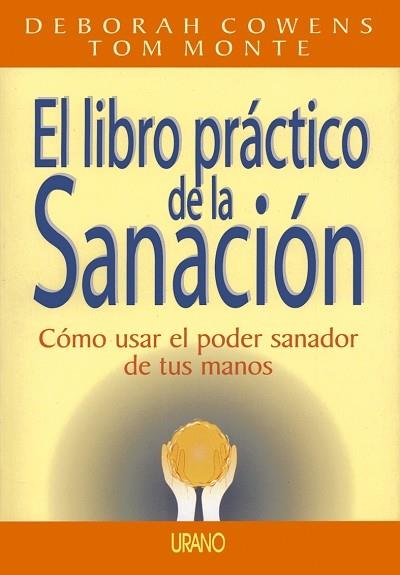 DEBORAH COWENS
TOM MONTE

El libro práctico de la Sanación

Cómo usar el poder sanador de tus manos

URANO